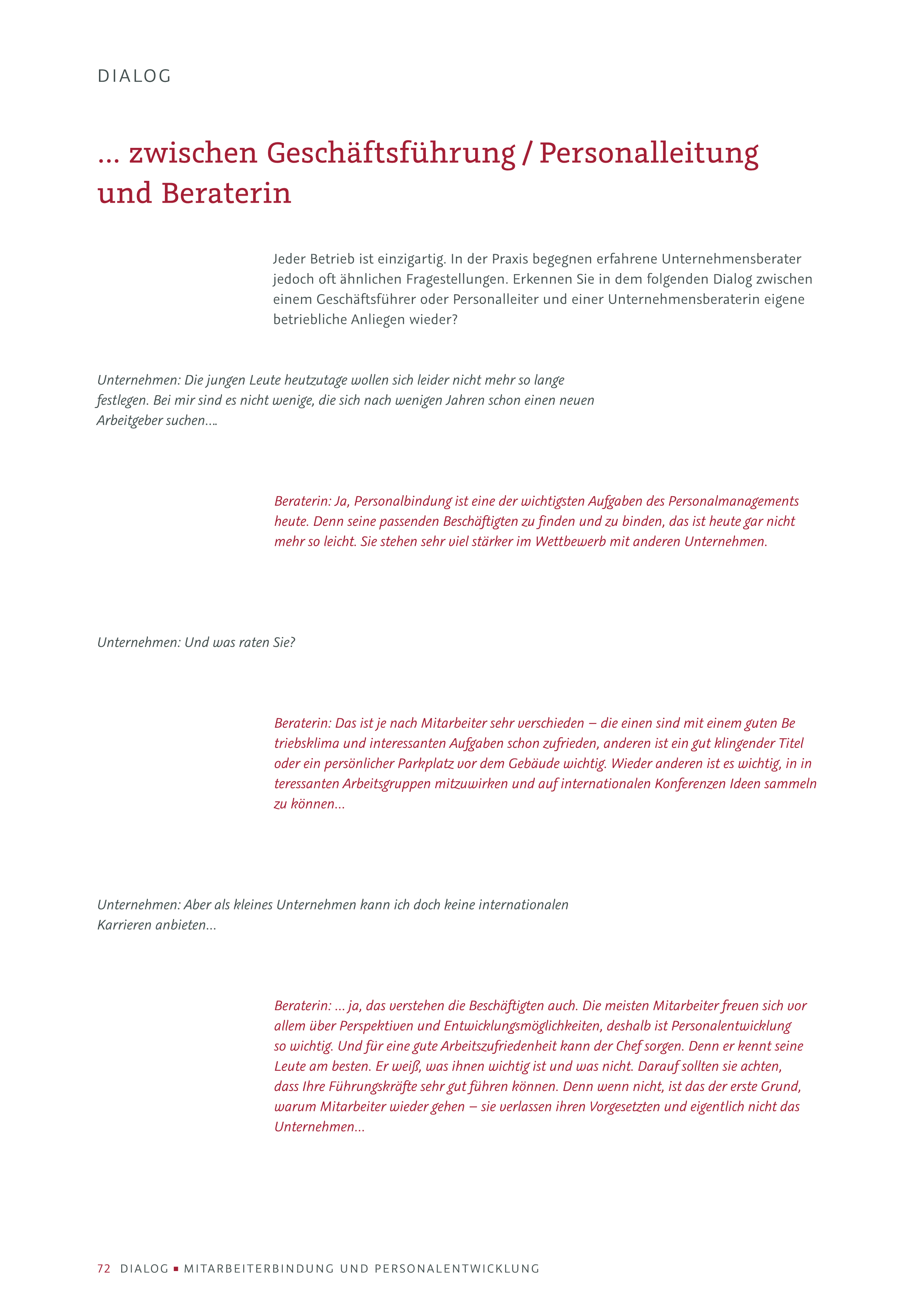 DIALOG

... zwischen Geschäftsführung / Personalleitung und Beraterin

Jeder Betrieb ist einzigartig. In der Praxis begegnen erfahrene Unternehmensberater jedoch oft ähnlichen Fragestellungen. Erkennen Sie in dem folgenden Dialog zwischen einem Geschäftsführer oder Personalleiter und einer Unternehmensberaterin eigene betriebliche Anliegen wieder?

Unternehmen: Die jungen Leute heutzutage wollen sich leider nicht mehr so lange festlegen. Bei mir sind es nicht wenige, die sich nach wenigen Jahren schon einen neuen Arbeitgeber suchen....

Beraterin: Ja, Personalbindung ist eine der wichtigsten Aufgaben des Personalmanagements heute. Denn seine passenden Beschäftigten zu finden und zu binden, das ist heute gar nicht mehr so leicht. Sie stehen sehr viel stärker im Wettbewerb mit anderen Unternehmen.

Unternehmen: Und was raten Sie?

Beraterin: Das ist je nach Mitarbeiter sehr verschieden – die einen sind mit einem guten Be triebsklima und interessanten Aufgaben schon zufrieden, anderen ist ein gut klingender Titel oder ein persönlicher Parkplatz vor dem Gebäude wichtig. Wieder anderen ist es wichtig, in in teressanten Arbeitsgruppen mitzuwirken und auf internationalen Konferenzen Ideen sammeln zu können...

Unternehmen: Aber als kleines Unternehmen kann ich doch keine internationalen Karrieren anbieten...

Beraterin: ... ja, das verstehen die Beschäftigten auch. Die meisten Mitarbeiter freuen sich vor allem über Perspektiven und Entwicklungsmöglichkeiten, deshalb ist Personalentwicklung so wichtig. Und für eine gute Arbeitszufriedenheit kann der Chef sorgen. Denn er kennt seine Leute am besten. Er weiß, was ihnen wichtig ist und was nicht. Darauf sollten sie achten, dass Ihre Führungskräfte sehr gut führen können. Denn wenn nicht, ist das der erste Grund, warum Mitarbeiter wieder gehen – sie verlassen ihren Vorgesetzten und eigentlich nicht das Unternehmen...

72 DIALOG ▪ MITARBEITERBINDUNG UND PERSONALENTWICKLUNG